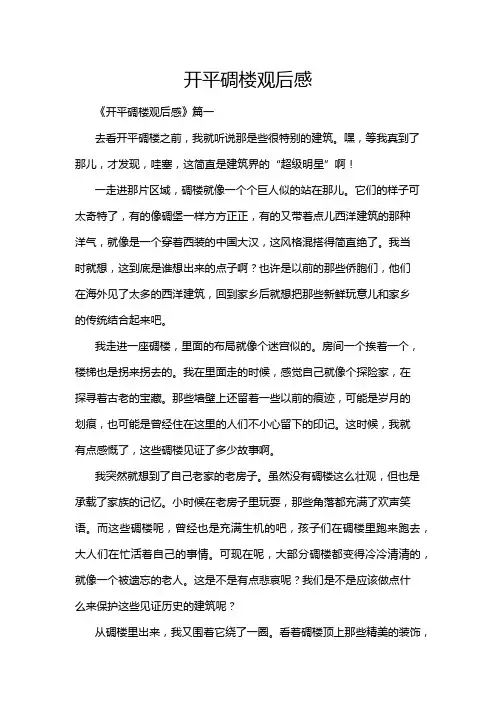 开平碉楼观后感

《开平碉楼观后感》篇一

去看开平碉楼之前，我就听说那是些很特别的建筑。嘿，等我真到了那儿，才发现，哇塞，这简直是建筑界的“超级明星”啊！

一走进那片区域，碉楼就像一个个巨人似的站在那儿。它们的样子可太奇特了，有的像碉堡一样方方正正，有的又带着点儿西洋建筑的那种洋气，就像是一个穿着西装的中国大汉，这风格混搭得简直绝了。我当时就想，这到底是谁想出来的点子啊？也许是以前的那些侨胞们，他们在海外见了太多的西洋建筑，回到家乡后就想把那些新鲜玩意儿和家乡的传统结合起来吧。

我走进一座碉楼，里面的布局就像个迷宫似的。房间一个挨着一个，楼梯也是拐来拐去的。我在里面走的时候，感觉自己就像个探险家，在探寻着古老的宝藏。那些墙壁上还留着一些以前的痕迹，可能是岁月的划痕，也可能是曾经住在这里的人们不小心留下的印记。这时候，我就有点感慨了，这些碉楼见证了多少故事啊。

我突然就想到了自己老家的老房子。虽然没有碉楼这么壮观，但也是承载了家族的记忆。小时候在老房子里玩耍，那些角落都充满了欢声笑语。而这些碉楼呢，曾经也是充满生机的吧，孩子们在碉楼里跑来跑去，大人们在忙活着自己的事情。可现在呢，大部分碉楼都变得冷冷清清的，就像一个被遗忘的老人。这是不是有点悲哀呢？我们是不是应该做点什么来保护这些见证历史的建筑呢？

从碉楼里出来，我又围着它绕了一圈。看着碉楼顶上那些精美的装饰，